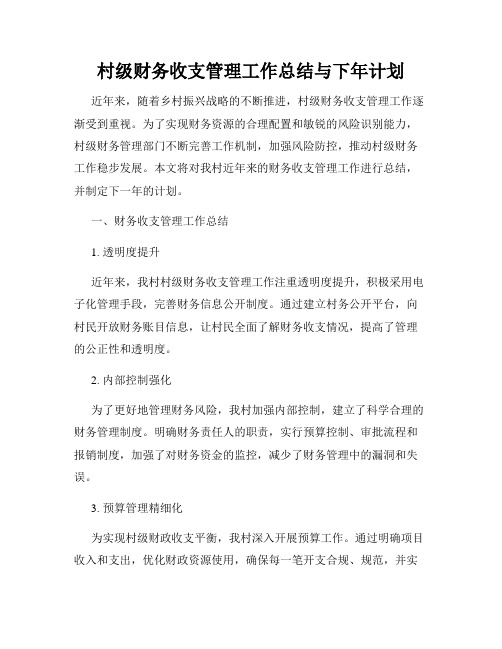 村级财务收支管理工作总结与下年计划

近年来，随着乡村振兴战略的不断推进，村级财务收支管理工作逐渐受到重视。为了实现财务资源的合理配置和敏锐的风险识别能力，村级财务管理部门不断完善工作机制，加强风险防控，推动村级财务工作稳步发展。本文将对我村近年来的财务收支管理工作进行总结，并制定下一年的计划。

一、财务收支管理工作总结

1. 透明度提升

近年来，我村村级财务收支管理工作注重透明度提升，积极采用电子化管理手段，完善财务信息公开制度。通过建立村务公开平台，向村民开放财务账目信息，让村民全面了解财务收支情况，提高了管理的公正性和透明度。

2. 内部控制强化

为了更好地管理财务风险，我村加强内部控制，建立了科学合理的财务管理制度。明确财务责任人的职责，实行预算控制、审批流程和报销制度，加强了对财务资金的监控，减少了财务管理中的漏洞和失误。

3. 预算管理精细化

为实现村级财政收支平衡，我村深入开展预算工作。通过明确项目收入和支出，优化财政资源使用，确保每一笔开支合规、规范，并实